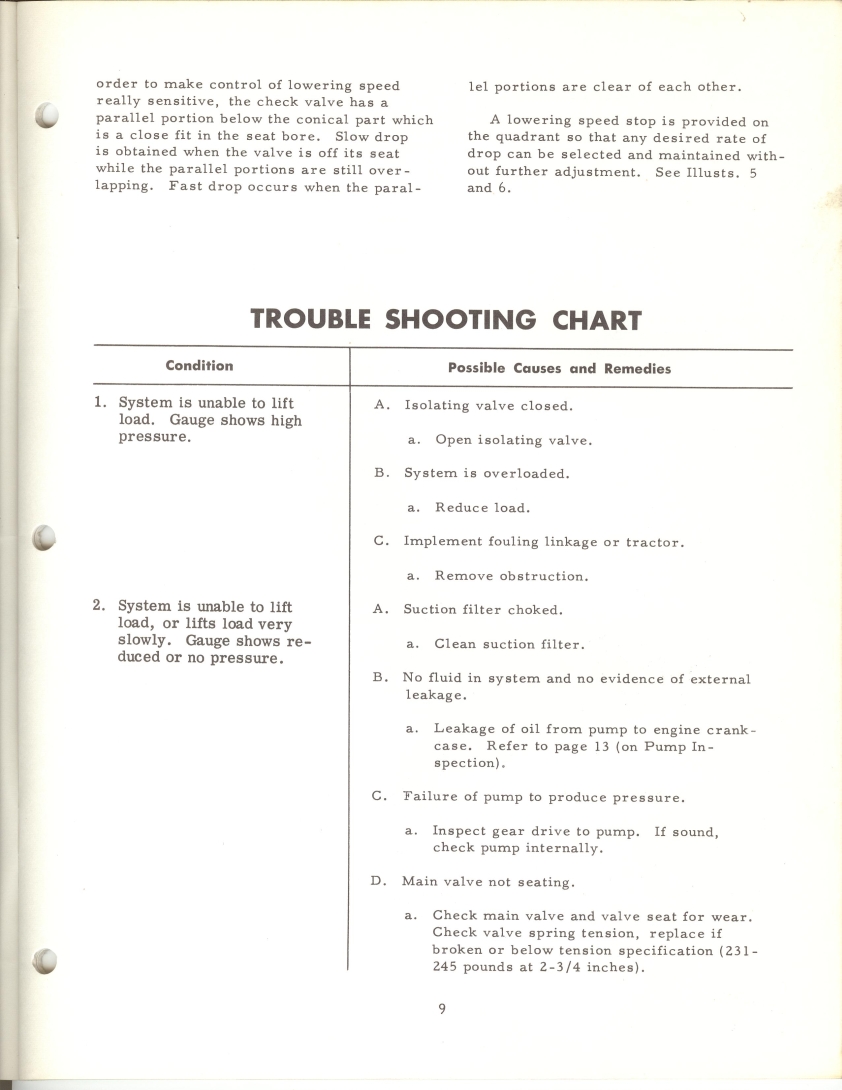 order to make control of lowering speed really sensitive, the check valve has a parallel portion below the conical part which is a close fit in the seat bore. Slow drop is obtained when the valve is off its seat while the parallel portions are still overlapping. Fast drop occurs when the parallel portions are clear of each other.

A lowering speed stop is provided on the quadrant so that any desired rate of drop can be selected and maintained without further adjustment. See Illusts. 5 and 6.

TROUBLE SHOOTING CHART

| Condition | Possible Causes and Remedies |
|---|---|
| 1. System is unable to lift load. Gauge shows high pressure. | A. Isolating valve closed.<br>a. Open isolating valve.<br>B. System is overloaded.<br>a. Reduce load.<br>C. Implement fouling linkage or tractor.<br>a. Remove obstruction. |
| 2. System is unable to lift load, or lifts load very slowly. Gauge shows reduced or no pressure. | A. Suction filter choked.<br>a. Clean suction filter.<br>B. No fluid in system and no evidence of external leakage.<br>a. Leakage of oil from pump to engine crankcase. Refer to page 13 (on Pump Inspection).<br>C. Failure of pump to produce pressure.<br>a. Inspect gear drive to pump. If sound, check pump internally.<br>D. Main valve not seating.<br>a. Check main valve and valve seat for wear. Check valve spring tension, replace if broken or below tension specification (231-245 pounds at 2-3/4 inches). |

9